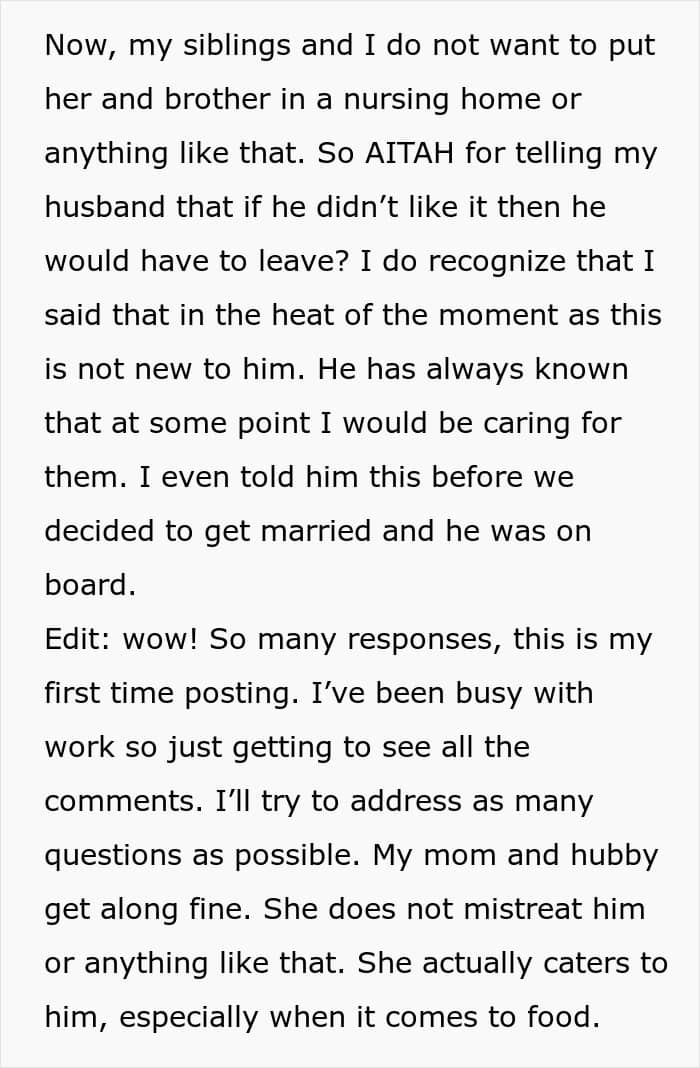 Now, my siblings and I do not want to put her and brother in a nursing home or anything like that. So AITAH for telling my husband that if he didn't like it then he would have to leave? I do recognize that I said that in the heat of the moment as this is not new to him. He has always known that at some point I would be caring for them. I even told him this before we decided to get married and he was on board.

Edit: wow! So many responses, this is my first time posting. I've been busy with work so just getting to see all the comments. I'll try to address as many questions as possible. My mom and hubby get along fine. She does not mistreat him or anything like that. She actually caters to him, especially when it comes to food.